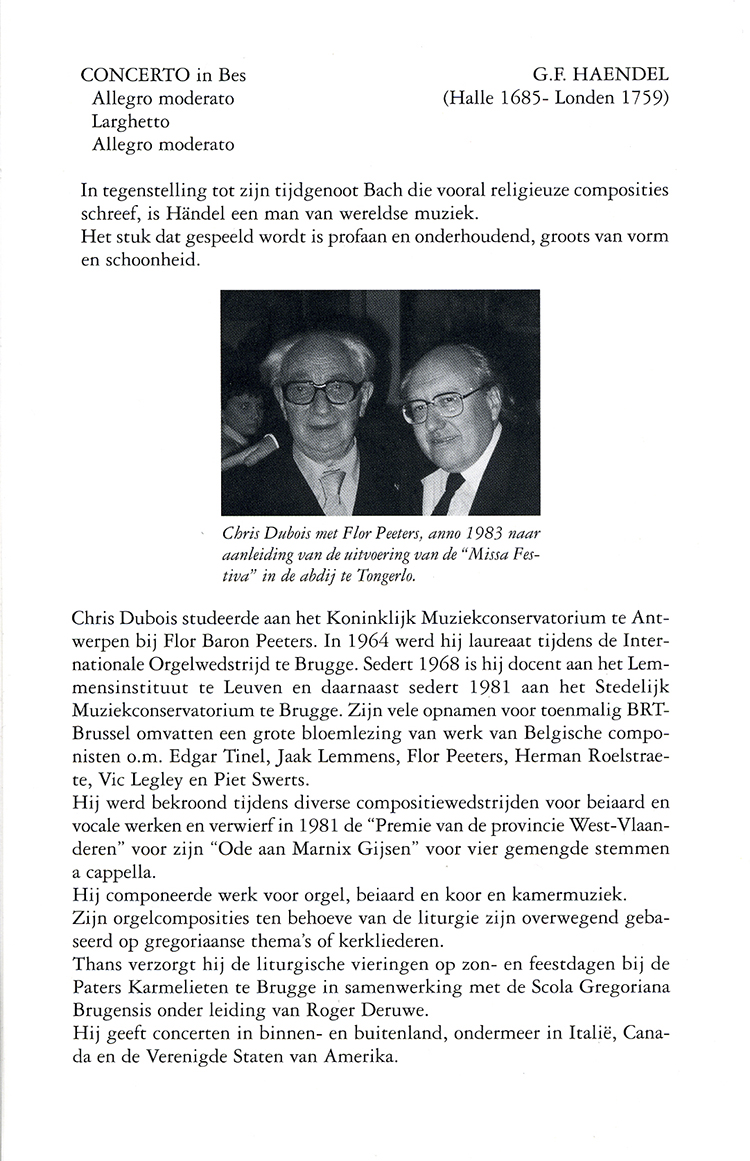 CONCERTO in Bes
Allegro moderato
Larghetto
Allegro moderato

G.F. HAENDEL
(Halle 1685- Londen 1759)

In tegenstelling tot zijn tijdgenoot Bach die vooral religieuze composities schreef, is Händel een man van wereldse muziek.
Het stuk dat gespeeld wordt is profaan en onderhoudend, groots van vorm en schoonheid.

Chris Dubois met Flor Peeters, anno 1983 naar aanleiding van de uitvoering van de "Missa Festiva" in de abdij te Tongerlo.

Chris Dubois studeerde aan het Koninklijk Muziekconservatorium te Antwerpen bij Flor Baron Peeters. In 1964 werd hij laureaat tijdens de Internationale Orgelwedstrijd te Brugge. Sedert 1968 is hij docent aan het Lemmensinstituut te Leuven en daarnaast sedert 1981 aan het Stedelijk Muziekconservatorium te Brugge. Zijn vele opnamen voor toenmalig BRT-Brussel omvatten een grote bloemlezing van werk van Belgische componisten o.m. Edgar Tinel, Jaak Lemmens, Flor Peeters, Herman Roelstraete, Vic Legley en Piet Swerts.
Hij werd bekroond tijdens diverse compositiewedstrijden voor beiaard en vocale werken en verwierf in 1981 de "Premie van de provincie West-Vlaanderen" voor zijn "Ode aan Marnix Gijsen" voor vier gemengde stemmen a cappella.
Hij componeerde werk voor orgel, beiaard en koor en kamermuziek.
Zijn orgelcomposities ten behoeve van de liturgie zijn overwegend gebaseerd op gregoriaanse thema's of kerkliederen.
Thans verzorgt hij de liturgische vieringen op zon- en feestdagen bij de Paters Karmelieten te Brugge in samenwerking met de Scola Gregoriana Brugensis onder leiding van Roger Deruwe.
Hij geeft concerten in binnen- en buitenland, ondermeer in Italië, Canada en de Verenigde Staten van Amerika.